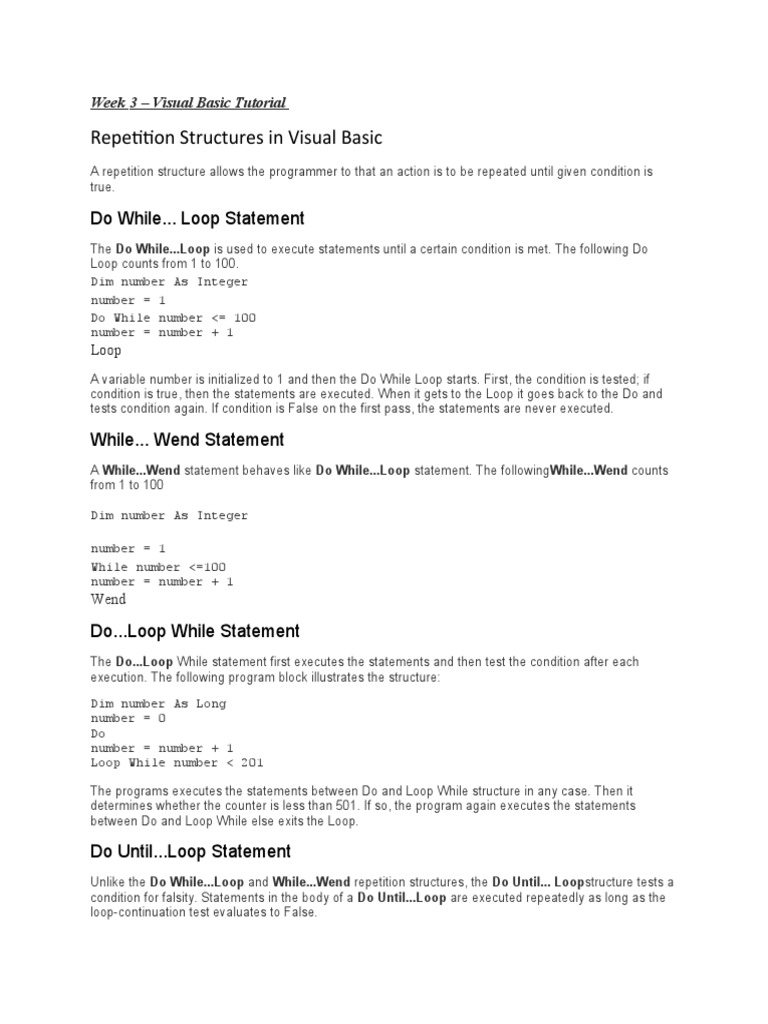 Week 3 – Visual Basic Tutorial

Repetition Structures in Visual Basic

A repetition structure allows the programmer to that an action is to be repeated until given condition is true.

Do While... Loop Statement

The Do While...Loop is used to execute statements until a certain condition is met. The following Do Loop counts from 1 to 100.

Dim number As Integer
number = 1
Do While number <= 100
number = number + 1
Loop

A variable number is initialized to 1 and then the Do While Loop starts. First, the condition is tested; if condition is true, then the statements are executed. When it gets to the Loop it goes back to the Do and tests condition again. If condition is False on the first pass, the statements are never executed.

While... Wend Statement

A While...Wend statement behaves like Do While...Loop statement. The followingWhile...Wend counts from 1 to 100

Dim number As Integer

number = 1
While number <=100
number = number + 1
Wend

Do...Loop While Statement

The Do...Loop While statement first executes the statements and then test the condition after each execution. The following program block illustrates the structure:

Dim number As Long
number = 0
Do
number = number + 1
Loop While number < 201

The programs executes the statements between Do and Loop While structure in any case. Then it determines whether the counter is less than 501. If so, the program again executes the statements between Do and Loop While else exits the Loop.

Do Until...Loop Statement

Unlike the Do While...Loop and While...Wend repetition structures, the Do Until... Loopstructure tests a condition for falsity. Statements in the body of a Do Until...Loop are executed repeatedly as long as the loop-continuation test evaluates to False.